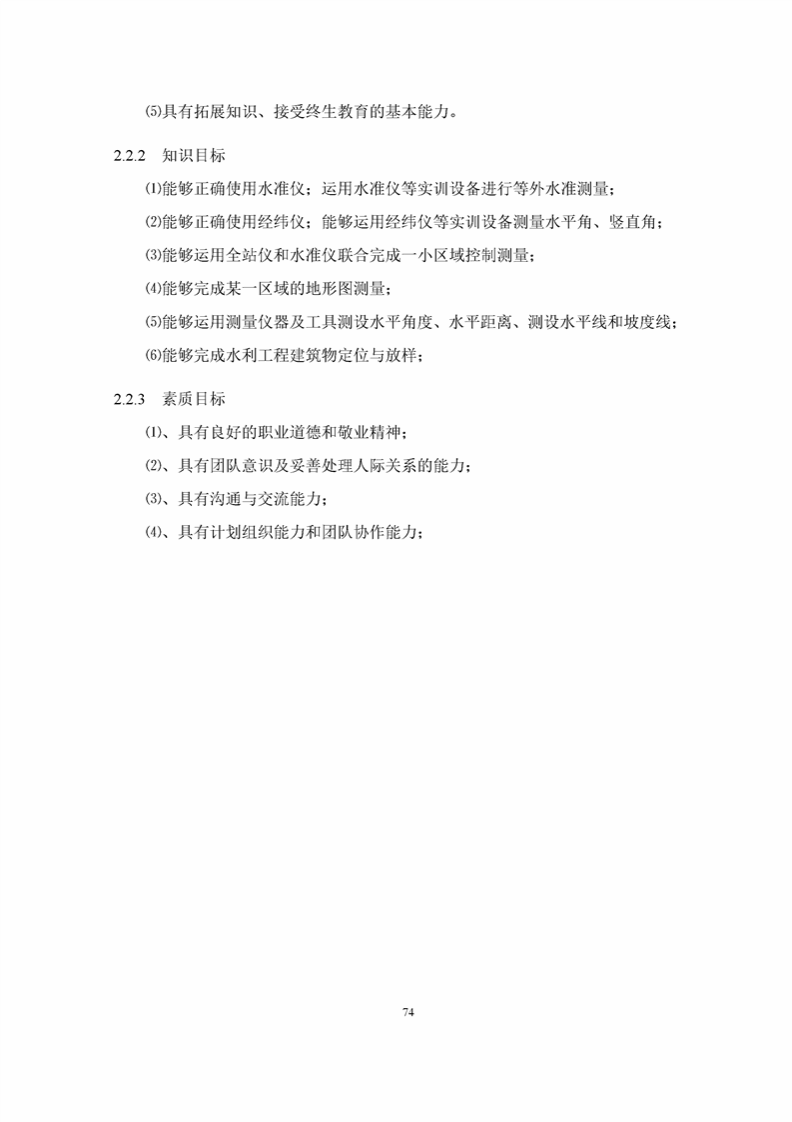 ⑸具有拓展知识、接受终生教育的基本能力。

2.2.2 知识目标

⑴能够正确使用水准仪；运用水准仪等实训设备进行等外水准测量；

⑵能够正确使用经纬仪；能够运用经纬仪等实训设备测量水平角、竖直角；

⑶能够运用全站仪和水准仪联合完成一小区域控制测量；

⑷能够完成某一区域的地形图测量；

⑸能够运用测量仪器及工具测设水平角度、水平距离、测设水平线和坡度线；

⑹能够完成水利工程建筑物定位与放样；

2.2.3 素质目标

⑴、具有良好的职业道德和敬业精神；

⑵、具有团队意识及妥善处理人际关系的能力；

⑶、具有沟通与交流能力；

⑷、具有计划组织能力和团队协作能力；

74